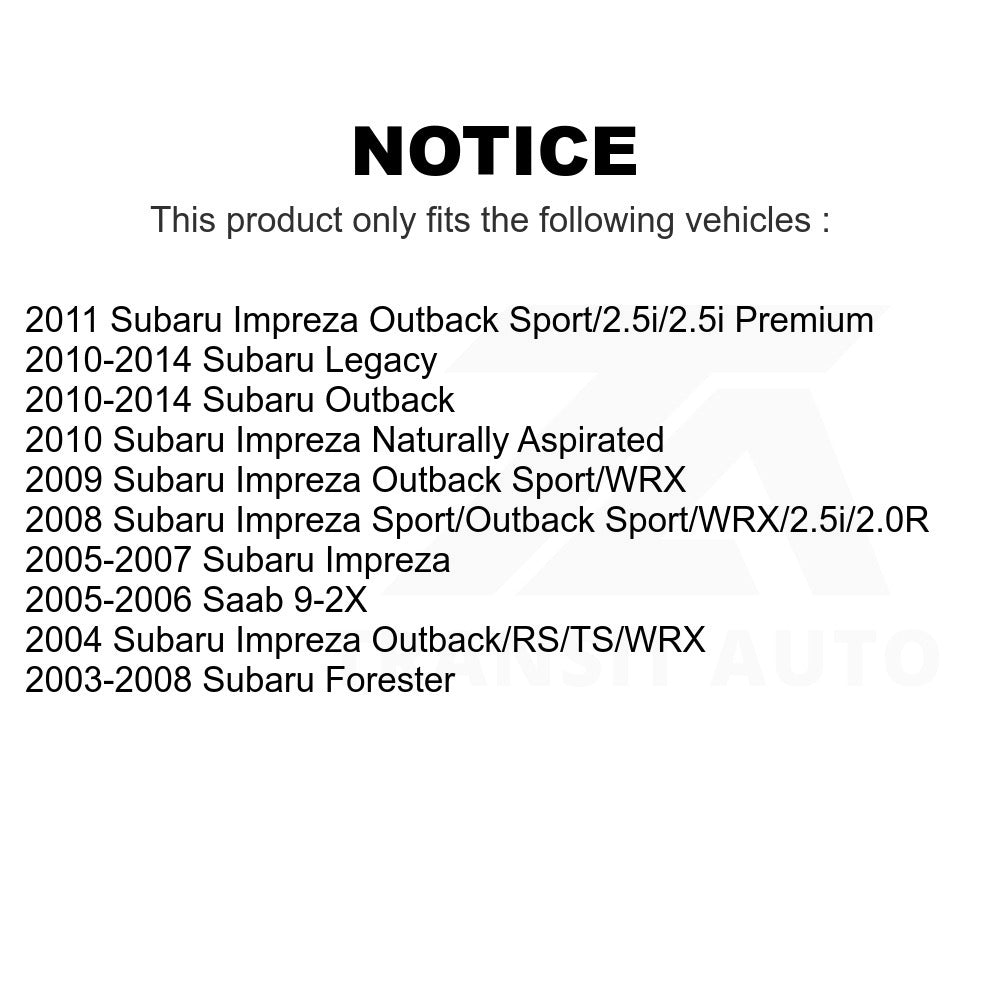 NOTICE

This product only fits the following vehicles :

2011 Subaru Impreza Outback Sport/2.5i/2.5i Premium
2010-2014 Subaru Legacy
2010-2014 Subaru Outback
2010 Subaru Impreza Naturally Aspirated
2009 Subaru Impreza Outback Sport/WRX
2008 Subaru Impreza Sport/Outback Sport/WRX/2.5i/2.0R
2005-2007 Subaru Impreza
2005-2006 Saab 9-2X
2004 Subaru Impreza Outback/RS/TS/WRX
2003-2008 Subaru Forester

TRANSIT AUTO